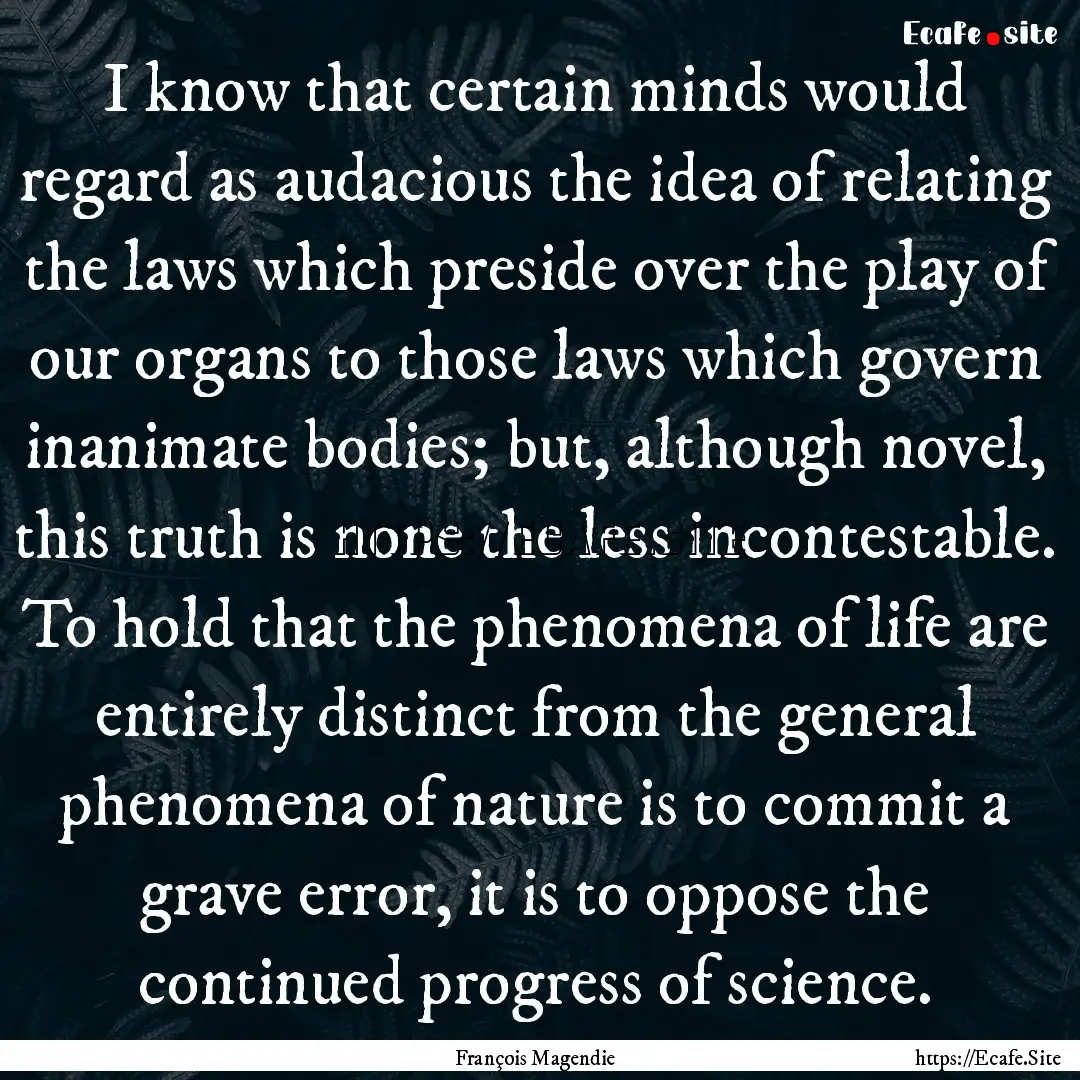 Ecafe.site

I know that certain minds would regard as audacious the idea of relating the laws which preside over the play of our organs to those laws which govern inanimate bodies; but, although novel, this truth is none the less incontestable. To hold that the phenomena of life are entirely distinct from the general phenomena of nature is to commit a grave error, it is to oppose the continued progress of science.

François Magendie

https://Ecafe.Site